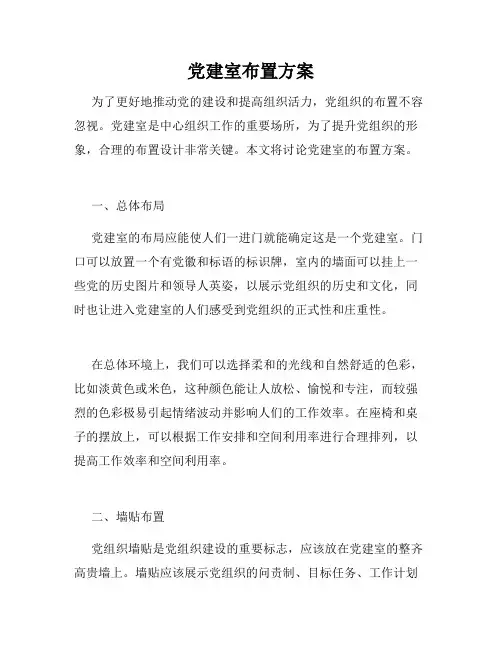 党建室布置方案

为了更好地推动党的建设和提高组织活力，党组织的布置不容忽视。党建室是中心组织工作的重要场所，为了提升党组织的形象，合理的布置设计非常关键。本文将讨论党建室的布置方案。

一、总体布局

党建室的布局应能使人们一进门就能确定这是一个党建室。门口可以放置一个有党徽和标语的标识牌，室内的墙面可以挂上一些党的历史图片和领导人英姿，以展示党组织的历史和文化，同时也让进入党建室的人们感受到党组织的正式性和庄重性。

在总体环境上，我们可以选择柔和的光线和自然舒适的色彩，比如淡黄色或米色，这种颜色能让人放松、愉悦和专注，而较强烈的色彩极易引起情绪波动并影响人们的工作效率。在座椅和桌子的摆放上，可以根据工作安排和空间利用率进行合理排列，以提高工作效率和空间利用率。

二、墙贴布置

党组织墙贴是党组织建设的重要标志，应该放在党建室的整齐高贵墙上。墙贴应该展示党组织的问责制、目标任务、工作计划